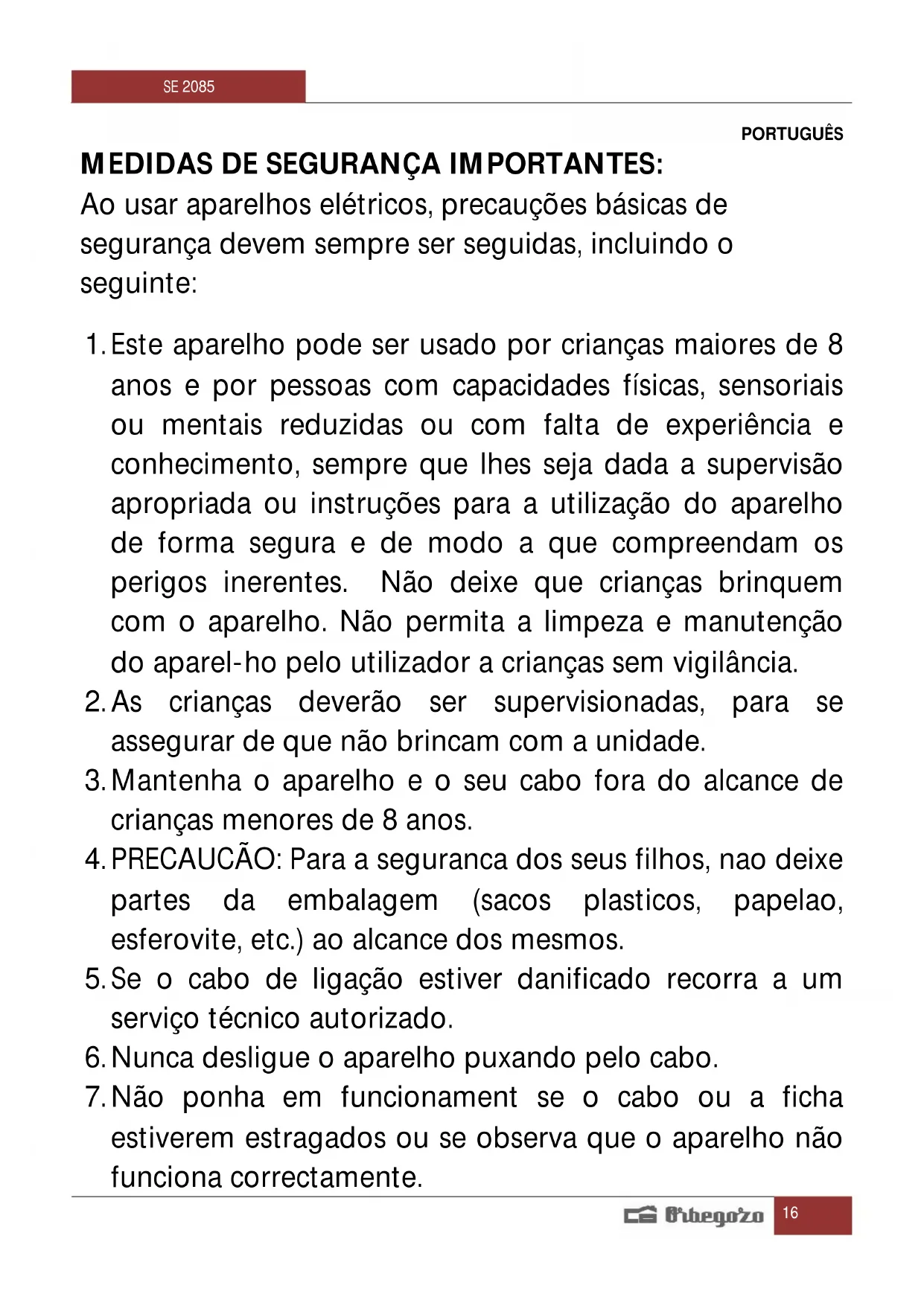 SE 2085

PORTUGUÊS

MEDIDAS DE SEGURANÇA IMPORTANTES:
Ao usar aparelhos elétricos, precauções básicas de segurança devem sempre ser seguidas, incluindo o seguinte:

1. Este aparelho pode ser usado por crianças maiores de 8 anos e por pessoas com capacidades físicas, sensoriais ou mentais reduzidas ou com falta de experiência e conhecimento, sempre que lhes seja dada a supervisão apropriada ou instruções para a utilização do aparelho de forma segura e de modo a que compreendam os perigos inerentes. Não deixe que crianças brinquem com o aparelho. Não permita a limpeza e manutenção do aparel-ho pelo utilizador a crianças sem vigilância.
2. As crianças deverão ser supervisionadas, para se assegurar de que não brincam com a unidade.
3. Mantenha o aparelho e o seu cabo fora do alcance de crianças menores de 8 anos.
4. PRECAUCÃO: Para a seguranca dos seus filhos, nao deixe partes da embalagem (sacos plasticos, papelao, esferovite, etc.) ao alcance dos mesmos.
5. Se o cabo de ligação estiver danificado recorra a um serviço técnico autorizado.
6. Nunca desligue o aparelho puxando pelo cabo.
7. Não ponha em funcionament se o cabo ou a ficha estiverem estragados ou se observa que o aparelho não funciona correctamente.

Orbegozo 16